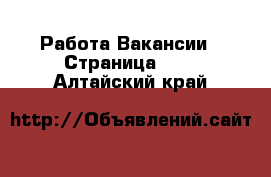 Работа Вакансии
Страница
Алтайский край

http://Объявлений.сайт